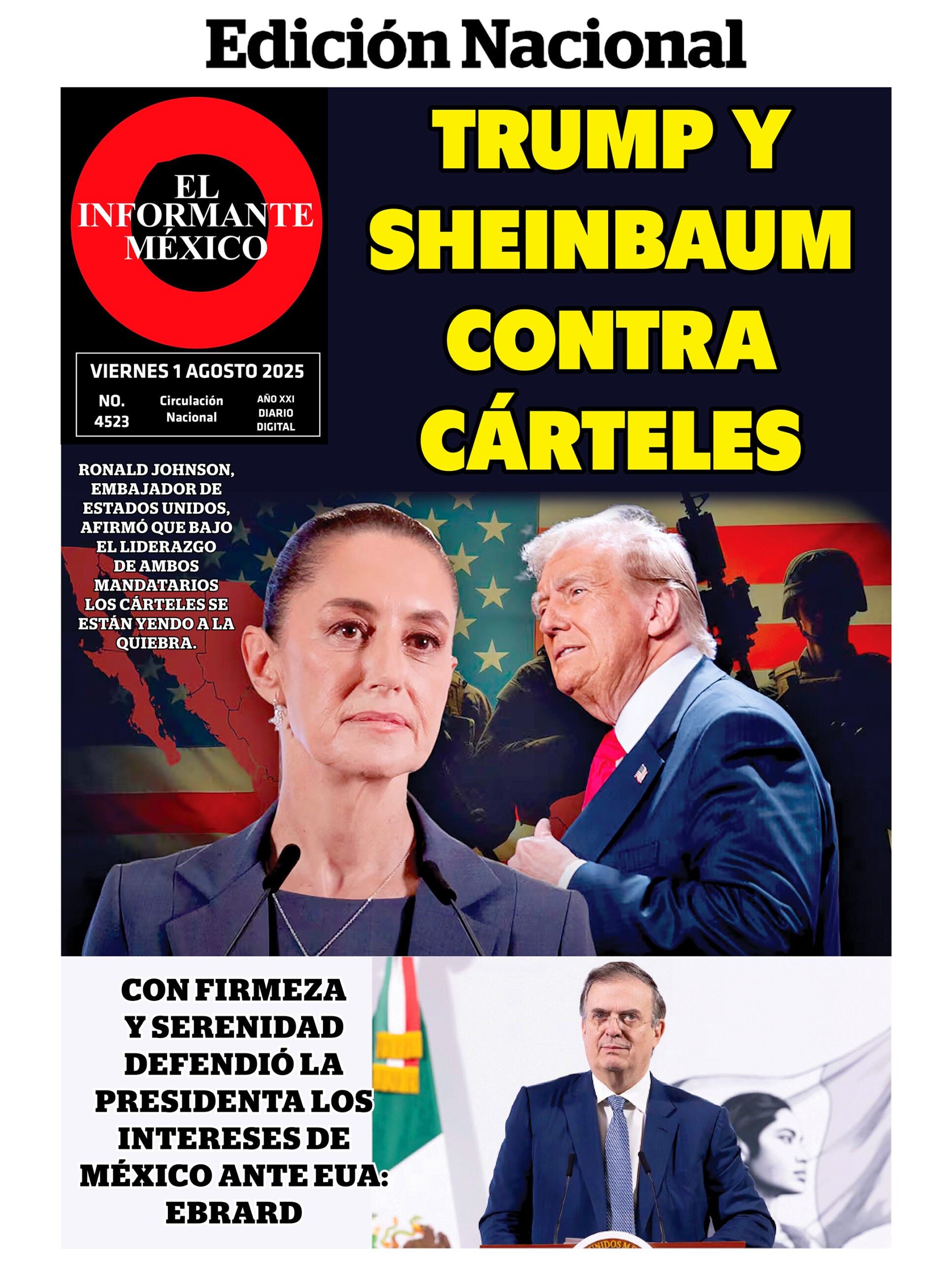 Edición Nacional

EL
INFORMANTE
MÉXICO

VIERNES 1 AGOSTO 2025
NO.
4523
Circulación
Nacional
AÑO XXI
DIARIO
DIGITAL

TRUMP Y SHEINBAUM CONTRA CÁRTELES

RONALD JOHNSON, EMBAJADOR DE ESTADOS UNIDOS, AFIRMÓ QUE BAJO EL LIDERAZGO DE AMBOS MANDATARIOS LOS CÁRTELES SE ESTÁN YENDO A LA QUIEBRA.

CON FIRMEZA Y SERENIDAD DEFENDIÓ LA PRESIDENTA LOS INTERESES DE MÉXICO ANTE EUA: EBRARD